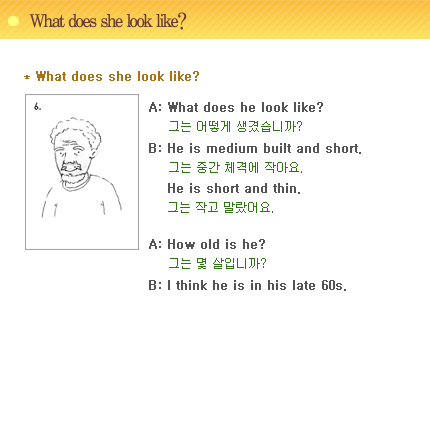 What does she look like?

* What does she look like?

6.

A: What does he look like?
그는 어떻게 생겼습니까?

B: He is medium built and short.
그는 중간 체격에 작아요.
He is short and thin.
그는 작고 말랐어요.

A: How old is he?
그는 몇 살입니까?

B: I think he is in his late 60s.